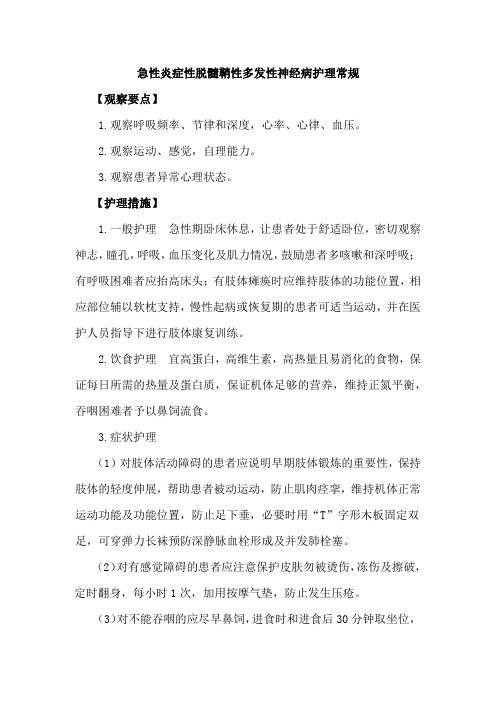 急性炎症性脱髓鞘性多发性神经病护理常规

【观察要点】

1.观察呼吸频率、节律和深度，心率、心律、血压。

2.观察运动、感觉，自理能力。

3.观察患者异常心理状态。

【护理措施】

1.一般护理　急性期卧床休息，让患者处于舒适卧位，密切观察神志，瞳孔，呼吸，血压变化及肌力情况，鼓励患者多咳嗽和深呼吸；有呼吸困难者应抬高床头；有肢体瘫痪时应维持肢体的功能位置，相应部位辅以软枕支持，慢性起病或恢复期的患者可适当运动，并在医护人员指导下进行肢体康复训练。

2.饮食护理　宜高蛋白，高维生素，高热量且易消化的食物，保证每日所需的热量及蛋白质，保证机体足够的营养，维持正氮平衡，吞咽困难者予以鼻饲流食。

3.症状护理

（1）对肢体活动障碍的患者应说明早期肢体锻炼的重要性，保持肢体的轻度伸展，帮助患者被动运动，防止肌肉痉挛，维持机体正常运动功能及功能位置，防止足下垂，必要时用“T”字形木板固定双足，可穿弹力长袜预防深静脉血栓形成及并发肺栓塞。

（2）对有感觉障碍的患者应注意保护皮肤勿被烫伤，冻伤及擦破，定时翻身，每小时1次，加用按摩气垫，防止发生压疮。

（3）对不能吞咽的应尽早鼻饲，进食时和进食后30分钟取坐位，